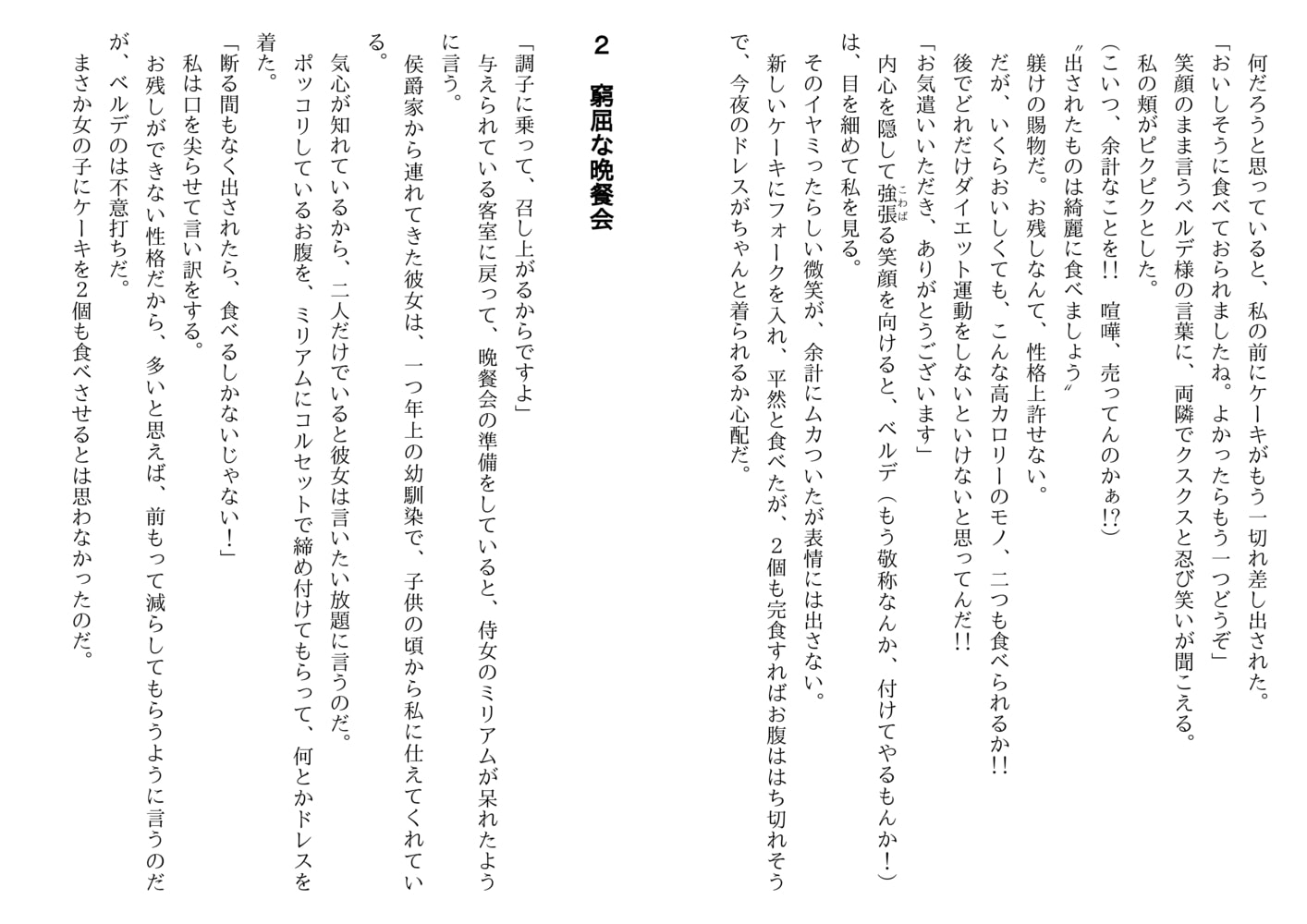 何だろうと思っていると、私の前にケーキがもう一切れ差し出された。
「おいしそうに食べておられましたね。よかったらもう一つどうぞ」
笑顔のまま言うベルデ様の言葉に、両隣でクスクスと忍び笑いが聞こえる。
私の頬がピクピクとした。
（こいつ、余計なことを!!　喧嘩、売ってんのかぁ!?）
〝出されたものは綺麗に食べましょう〟
躾けの賜物だ。お残しなんて、性格上許せない。
だが、いくらおいしくても、こんな高カロリーのモノ、二つも食べられるか!!
後でどれだけダイエット運動をしないといけないと思ってんだ!!
「お気遣いいただき、ありがとうございます」
内心を隠して強張る笑顔を向けると、ベルデ（もう敬称なんか、付けてやるもんか！）は、目を細めて私を見る。
そのイヤミったらしい微笑が、余計にムカついたが表情には出さない。
新しいケーキにフォークを入れ、平然と食べたが、２個も完食すればお腹ははち切れそうで、今夜のドレスがちゃんと着られるか心配だ。

２　窮屈な晩餐会

「調子に乗って、召し上がるからですよ」
与えられている客室に戻って、晩餐会の準備をしていると、侍女のミリアムが呆れたように言う。
侯爵家から連れてきた彼女は、一つ年上の幼馴染で、子供の頃から私に仕えてくれている。
気心が知れているから、二人だけでいると彼女は言いたい放題に言うのだ。
ポッコリしているお腹を、ミリアムにコルセットで締め付けてもらって、何とかドレスを着た。
「断る間もなく出されたら、食べるしかないじゃない！」
私は口を尖らせて言い訳をする。
お残しができない性格だから、多いと思えば、前もって減らしてもらうように言うのだが、ベルデのは不意打ちだ。
まさか女の子にケーキを２個も食べさせるとは思わなかったのだ。